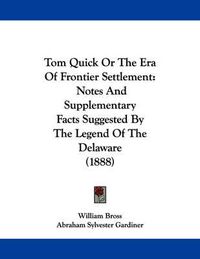 Tom Quick Or The Era Of Frontier Settlement: Notes And Supplementary Facts Suggested By The Legend Of The Delaware (1888)

William Bross
Abraham Sylvester Gardiner